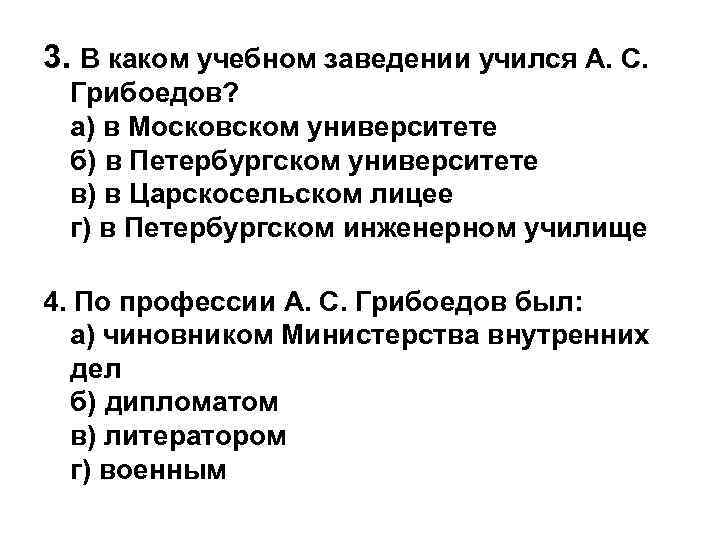 3. В каком учебном заведении учился А. С. Грибоедов?
а) в Московском университете
б) в Петербургском университете
в) в Царскосельском лицее
г) в Петербургском инженерном училище

4. По профессии А. С. Грибоедов был:
а) чиновником Министерства внутренних дел
б) дипломатом
в) литератором
г) военным